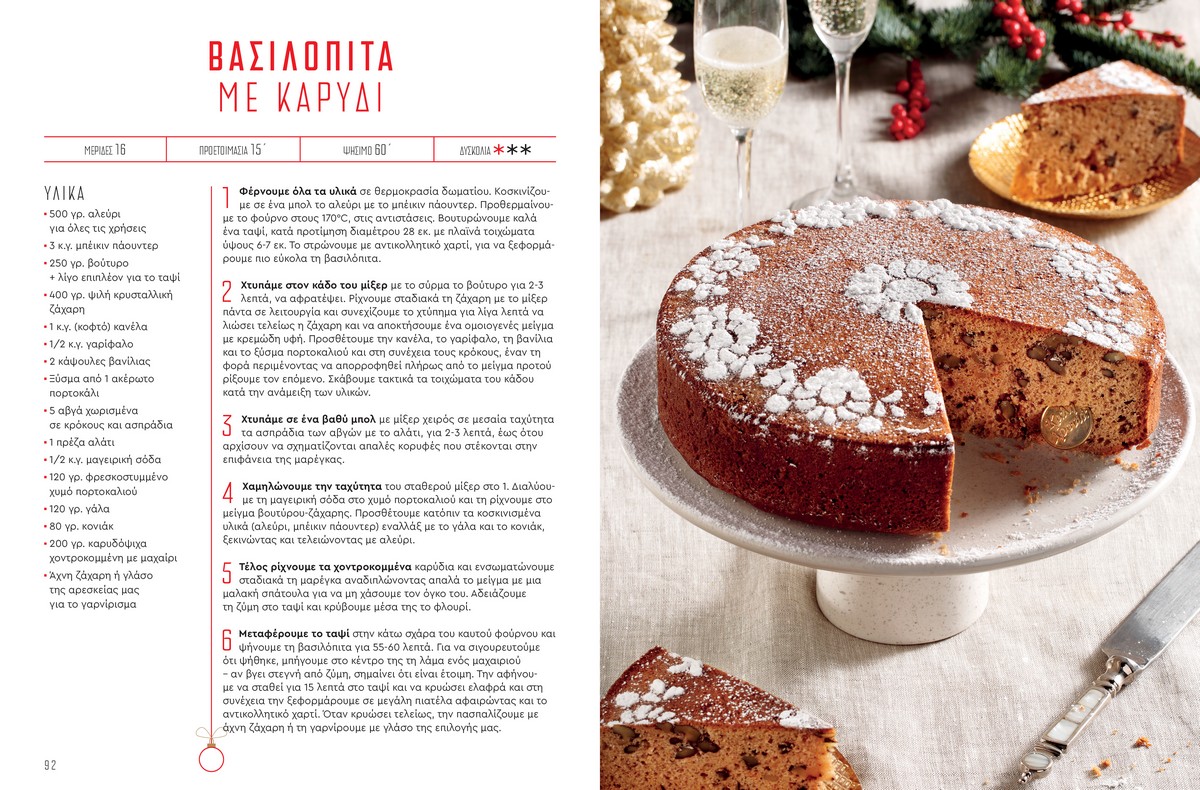 ΒΑΣΙΛΟΠΙΤΑ
ΜΕ ΚΑΡΥΔΙ

ΜΕΡΙΔΕΣ 16
ΠΡΟΕΤΟΙΜΑΣΙΑ 15΄
ΨΗΣΙΜΟ 60΄
ΔΥΣΚΟΛΙΑ ***

ΥΛΙΚΑ
• 500 γρ. αλεύρι για όλες τις χρήσεις
• 3 κ.γ. μπέικιν πάουντερ
• 250 γρ. βούτυρο + λίγο επιπλέον για το ταψί
• 400 γρ. ψιλή κρυσταλλική ζάχαρη
• 1 κ.γ. (κοφτό) κανέλα
• 1/2 κ.γ. γαρίφαλο
• 2 κάψουλες βανίλιας
• Ξύσμα από 1 ακέρωτο πορτοκάλι
• 5 αβγά χωρισμένα σε κρόκους και ασπράδια
• 1 πρέζα αλάτι
• 1/2 κ.γ. μαγειρική σόδα
• 120 γρ. φρεσκοστυμμένο χυμό πορτοκαλιού
• 120 γρ. γάλα
• 80 γρ. κονιάκ
• 200 γρ. καρυδόψιχα χοντροκομμένη με μαχαίρι
• Άχνη ζάχαρη ή γλάσο της αρεσκείας μας για το γαρνίρισμα

1 Φέρνουμε όλα τα υλικά σε θερμοκρασία δωματίου. Κοσκινίζουμε σε ένα μπολ το αλεύρι με το μπέικιν πάουντερ. Προθερμαίνουμε το φούρνο στους 170°C, στις αντιστάσεις. Βουτυρώνουμε καλά ένα ταψί, κατά προτίμηση διαμέτρου 28 εκ. με πλαϊνά τοιχώματα ύψους 6-7 εκ. Το στρώνουμε με αντικολλητικό χαρτί, για να ξεφορμάρουμε πιο εύκολα τη βασιλόπιτα.

2 Χτυπάμε στον κάδο του μίξερ με το σύρμα το βούτυρο για 2-3 λεπτά, να αφρατέψει. Ρίχνουμε σταδιακά τη ζάχαρη με το μίξερ πάντα σε λειτουργία και συνεχίζουμε το χτύπημα για λίγα λεπτά να λιώσει τελείως η ζάχαρη και να αποκτήσουμε ένα ομοιογενές μείγμα με κρεμώδη υφή. Προσθέτουμε την κανέλα, το γαρίφαλο, τη βανίλια και το ξύσμα πορτοκαλιού και στη συνέχεια τους κρόκους, έναν τη φορά περιμένοντας να απορροφηθεί πλήρως από το μείγμα προτού ρίξουμε τον επόμενο. Σκάβουμε τακτικά τα τοιχώματα του κάδου κατά την ανάμειξη των υλικών.

3 Χτυπάμε σε ένα βαθύ μπολ με μίξερ χειρός σε μεσαία ταχύτητα τα ασπράδια των αβγών με το αλάτι, για 2-3 λεπτά, έως ότου αρχίσουν να σχηματίζονται απαλές κορυφές που στέκονται στην επιφάνεια της μαρέγκας.

4 Χαμηλώνουμε την ταχύτητα του σταθερού μίξερ στο 1. Διαλύουμε τη μαγειρική σόδα στο χυμό πορτοκαλιού και τη ρίχνουμε στο μείγμα βουτύρου-ζάχαρης. Προσθέτουμε κατόπιν τα κοσκινισμένα υλικά (αλεύρι, μπέικιν πάουντερ) εναλλάξ με το γάλα και το κονιάκ, ξεκινώντας και τελειώνοντας με αλεύρι.

5 Τέλος ρίχνουμε τα χοντροκομμένα καρύδια και ενσωματώνουμε σταδιακά τη μαρέγκα αναδιπλώνοντας απαλά το μείγμα με μια μαλακή σπάτουλα για να μη χάσουμε τον όγκο του. Αδειάζουμε τη ζύμη στο ταψί και κρύβουμε μέσα της το φλουρί.

6 Μεταφέρουμε το ταψί στην κάτω σχάρα του καυτού φούρνου και ψήνουμε τη βασιλόπιτα για 55-60 λεπτά. Για να σιγουρευτούμε ότι ψήθηκε, μπήγουμε στο κέντρο της τη λάμα ενός μαχαιριού – αν βγει στεγνή από ζύμη, σημαίνει ότι είναι έτοιμη. Την αφήνουμε να σταθεί για 15 λεπτά στο ταψί και να κρυώσει ελαφρά και στη συνέχεια την ξεφορμάρουμε σε μεγάλη πιατέλα αφαιρώντας και το αντικολλητικό χαρτί. Όταν κρυώσει τελείως, την πασπαλίζουμε με άχνη ζάχαρη ή τη γαρνίρουμε με γλάσο της επιλογής μας.

92